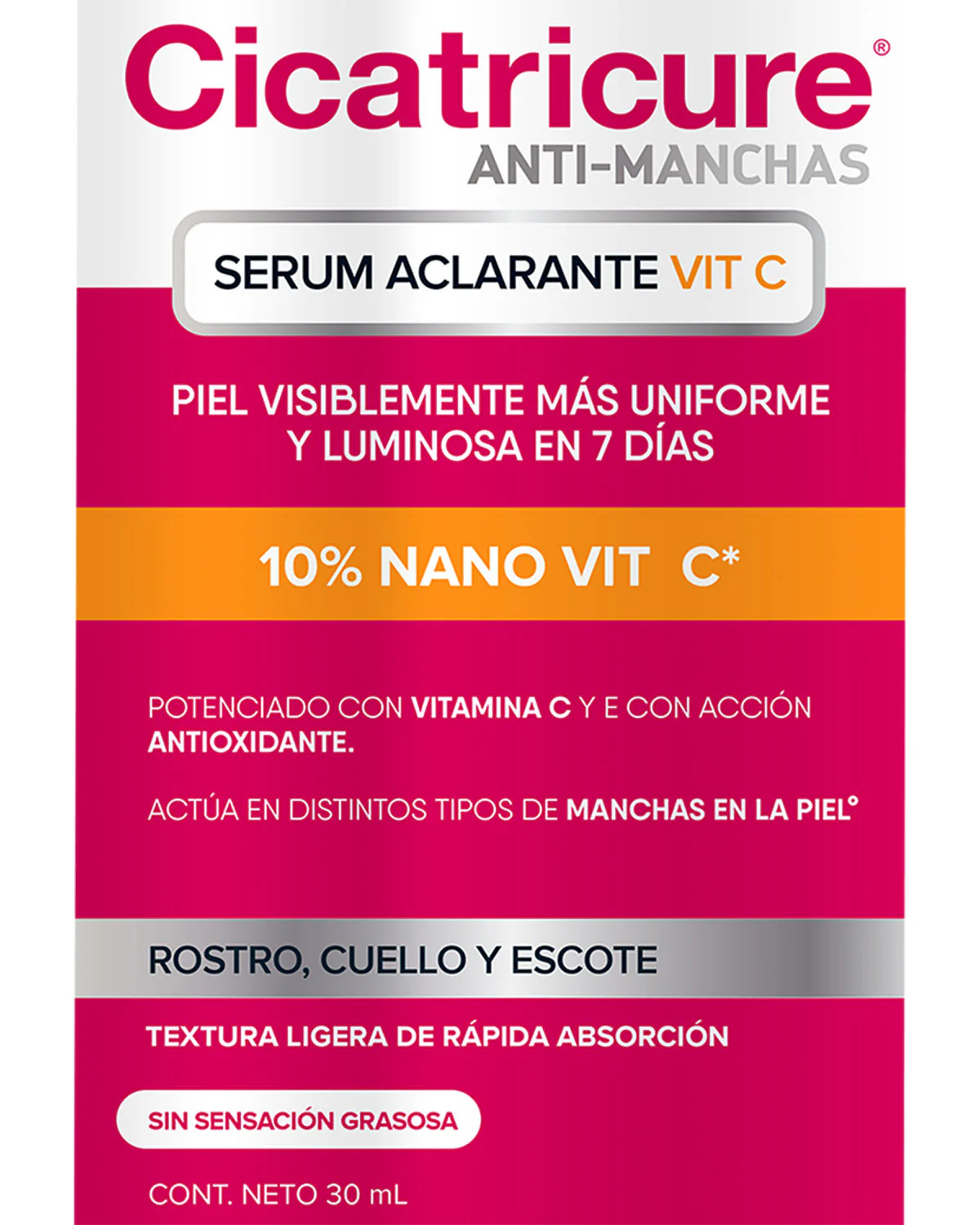 Cicatricure®
ANTI-MANCHAS

SERUM ACLARANTE VIT C

PIEL VISIBLEMENTE MÁS UNIFORME Y LUMINOSA EN 7 DÍAS

10% NANO VIT C*

POTENCIADO CON VITAMINA C Y E CON ACCIÓN ANTIOXIDANTE.

ACTÚA EN DISTINTOS TIPOS DE MANCHAS EN LA PIEL°

ROSTRO, CUELLO Y ESCOTE

TEXTURA LIGERA DE RÁPIDA ABSORCIÓN

SIN SENSACIÓN GRASOSA

CONT. NETO 30 mL